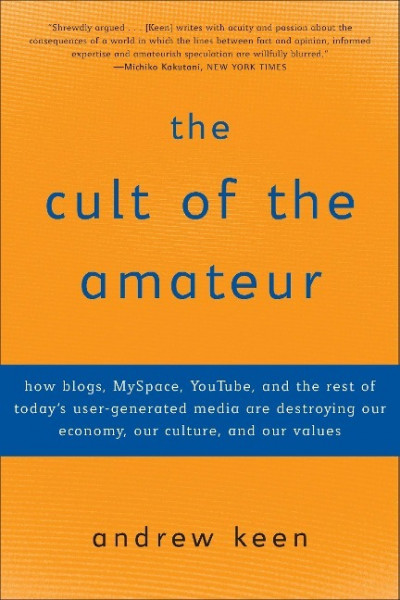 "Shrewdly argued . . . [Keen] writes with acuity and passion about the consequences of a world in which the lines between fact and opinion, informed expertise and amateurish speculation are willfully blurred."
—Michiko Kakutani, NEW YORK TIMES

the

cult of the amateur

how blogs, MySpace, YouTube, and the rest of today's user-generated media are destroying our economy, our culture, and our values

andrew keen